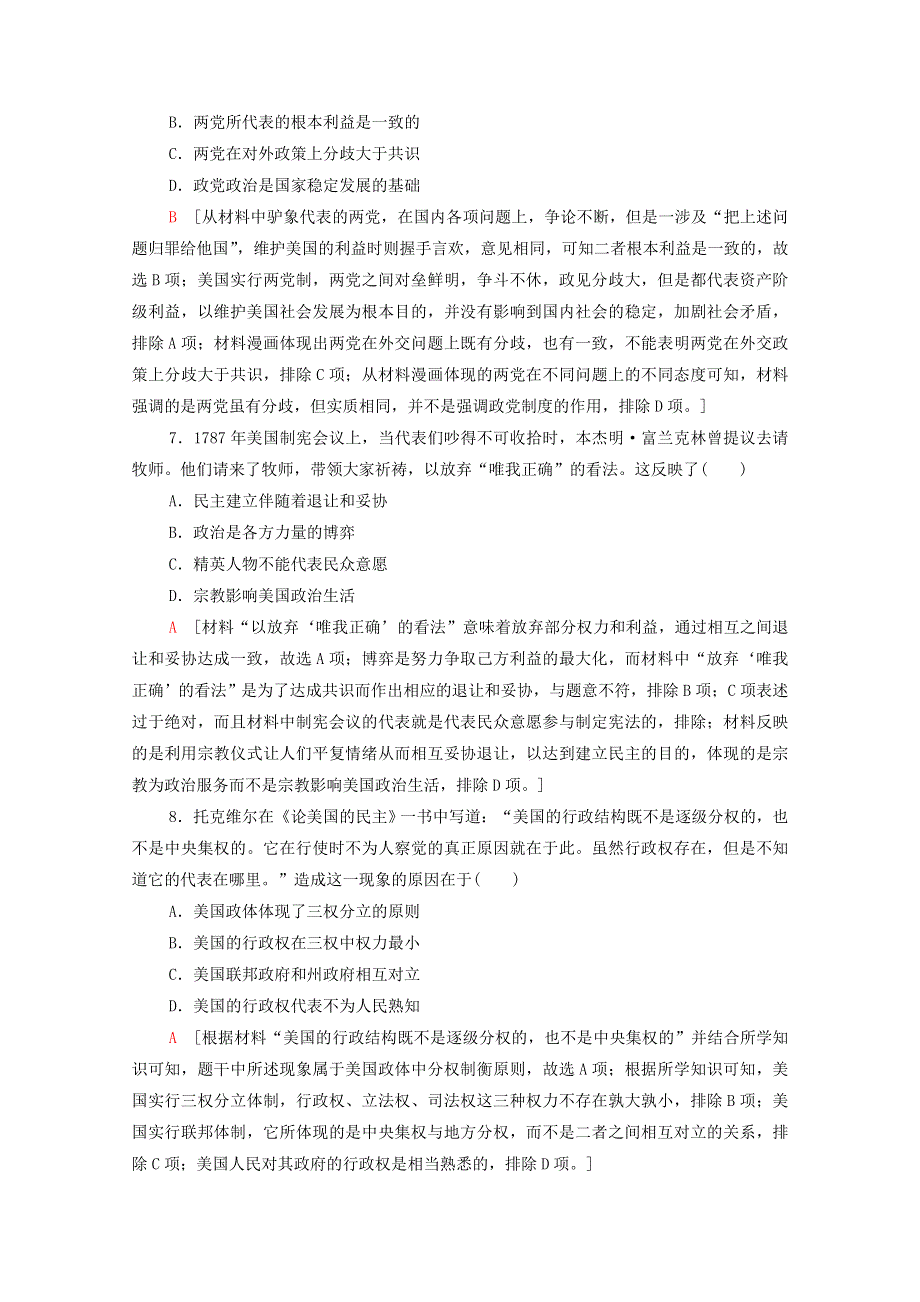 B．两党所代表的根本利益是一致的

C．两党在对外政策上分歧大于共识

D．政党政治是国家稳定发展的基础

B ［从材料中驴象代表的两党，在国内各项问题上，争论不断，但是一涉及“把上述问题归罪给他国”，维护美国的利益时则握手言欢，意见相同，可知二者根本利益是一致的，故选B项；美国实行两党制，两党之间对垒鲜明，争斗不休，政见分歧大，但是都代表资产阶级利益，以维护美国社会发展为根本目的，并没有影响到国内社会的稳定，加剧社会矛盾，排除A项；材料漫画体现出两党在外交问题上既有分歧，也有一致，不能表明两党在外交政策上分歧大于共识，排除C项；从材料漫画体现的两党在不同问题上的不同态度可知，材料强调的是两党虽有分歧，但实质相同，并不是强调政党制度的作用，排除D项。］

7．1787年美国制宪会议上，当代表们吵得不可收拾时，本杰明·富兰克林曾提议去请牧师。他们请来了牧师，带领大家祈祷，以放弃“唯我正确”的看法。这反映了(　　)

A．民主建立伴随着退让和妥协

B．政治是各方力量的博弈

C．精英人物不能代表民众意愿

D．宗教影响美国政治生活

A ［材料“以放弃‘唯我正确’的看法”意味着放弃部分权力和利益，通过相互之间退让和妥协达成一致，故选A项；博弈是努力争取己方利益的最大化，而材料中“放弃‘唯我正确’的看法”是为了达成共识而作出相应的退让和妥协，与题意不符，排除B项；C项表述过于绝对，而且材料中制宪会议的代表就是代表民众意愿参与制定宪法的，排除；材料反映的是利用宗教仪式让人们平复情绪从而相互妥协退让，以达到建立民主的目的，体现的是宗教为政治服务而不是宗教影响美国政治生活，排除D项。］

8．托克维尔在《论美国的民主》一书中写道：“美国的行政结构既不是逐级分权的，也不是中央集权的。它在行使时不为人察觉的真正原因就在于此。虽然行政权存在，但是不知道它的代表在哪里。”造成这一现象的原因在于(　　)

A．美国政体体现了三权分立的原则

B．美国的行政权在三权中权力最小

C．美国联邦政府和州政府相互对立

D．美国的行政权代表不为人民熟知

A ［根据材料“美国的行政结构既不是逐级分权的，也不是中央集权的”并结合所学知识可知，题干中所述现象属于美国政体中分权制衡原则，故选A项；根据所学知识可知，美国实行三权分立体制，行政权、立法权、司法权这三种权力不存在孰大孰小，排除B项；美国实行联邦体制，它所体现的是中央集权与地方分权，而不是二者之间相互对立的关系，排除C项；美国人民对其政府的行政权是相当熟悉的，排除D项。］